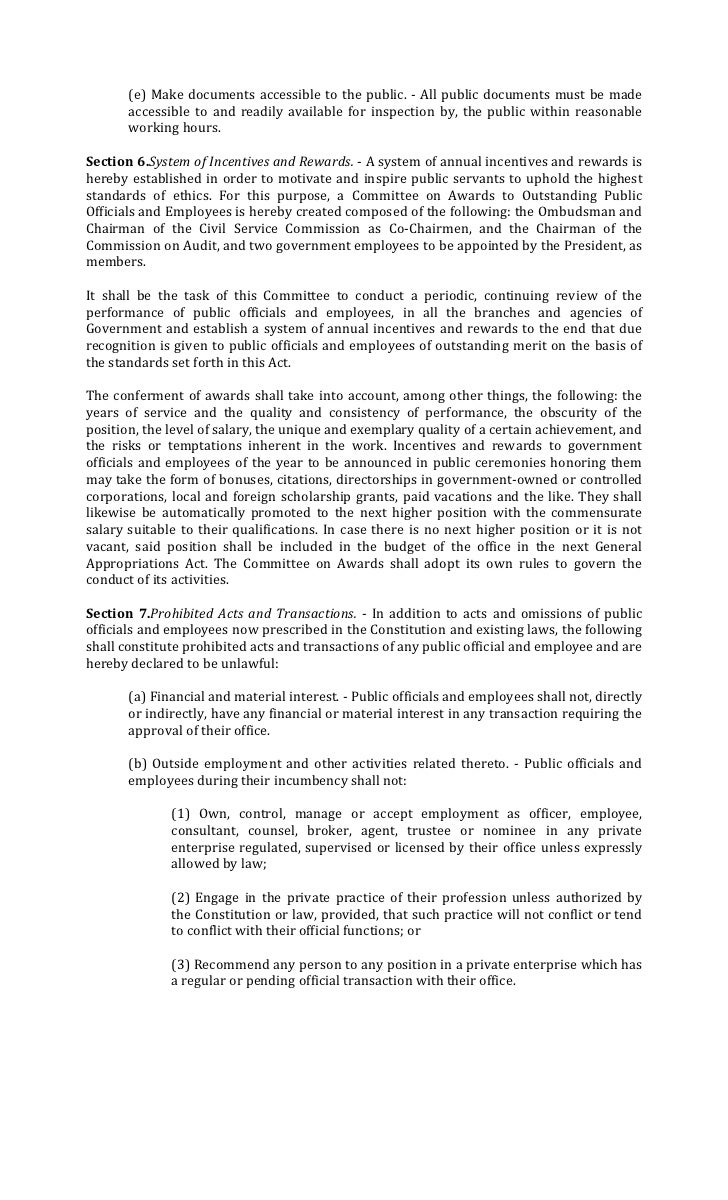 (e) Make documents accessible to the public. - All public documents must be made accessible to and readily available for inspection by, the public within reasonable working hours.

Section 6.System of Incentives and Rewards. - A system of annual incentives and rewards is hereby established in order to motivate and inspire public servants to uphold the highest standards of ethics. For this purpose, a Committee on Awards to Outstanding Public Officials and Employees is hereby created composed of the following: the Ombudsman and Chairman of the Civil Service Commission as Co-Chairmen, and the Chairman of the Commission on Audit, and two government employees to be appointed by the President, as members.

It shall be the task of this Committee to conduct a periodic, continuing review of the performance of public officials and employees, in all the branches and agencies of Government and establish a system of annual incentives and rewards to the end that due recognition is given to public officials and employees of outstanding merit on the basis of the standards set forth in this Act.

The conferment of awards shall take into account, among other things, the following: the years of service and the quality and consistency of performance, the obscurity of the position, the level of salary, the unique and exemplary quality of a certain achievement, and the risks or temptations inherent in the work. Incentives and rewards to government officials and employees of the year to be announced in public ceremonies honoring them may take the form of bonuses, citations, directorships in government-owned or controlled corporations, local and foreign scholarship grants, paid vacations and the like. They shall likewise be automatically promoted to the next higher position with the commensurate salary suitable to their qualifications. In case there is no next higher position or it is not vacant, said position shall be included in the budget of the office in the next General Appropriations Act. The Committee on Awards shall adopt its own rules to govern the conduct of its activities.

Section 7.Prohibited Acts and Transactions. - In addition to acts and omissions of public officials and employees now prescribed in the Constitution and existing laws, the following shall constitute prohibited acts and transactions of any public official and employee and are hereby declared to be unlawful:

(a) Financial and material interest. - Public officials and employees shall not, directly or indirectly, have any financial or material interest in any transaction requiring the approval of their office.

(b) Outside employment and other activities related thereto. - Public officials and employees during their incumbency shall not:

(1) Own, control, manage or accept employment as officer, employee, consultant, counsel, broker, agent, trustee or nominee in any private enterprise regulated, supervised or licensed by their office unless expressly allowed by law;

(2) Engage in the private practice of their profession unless authorized by the Constitution or law, provided, that such practice will not conflict or tend to conflict with their official functions; or

(3) Recommend any person to any position in a private enterprise which has a regular or pending official transaction with their office.